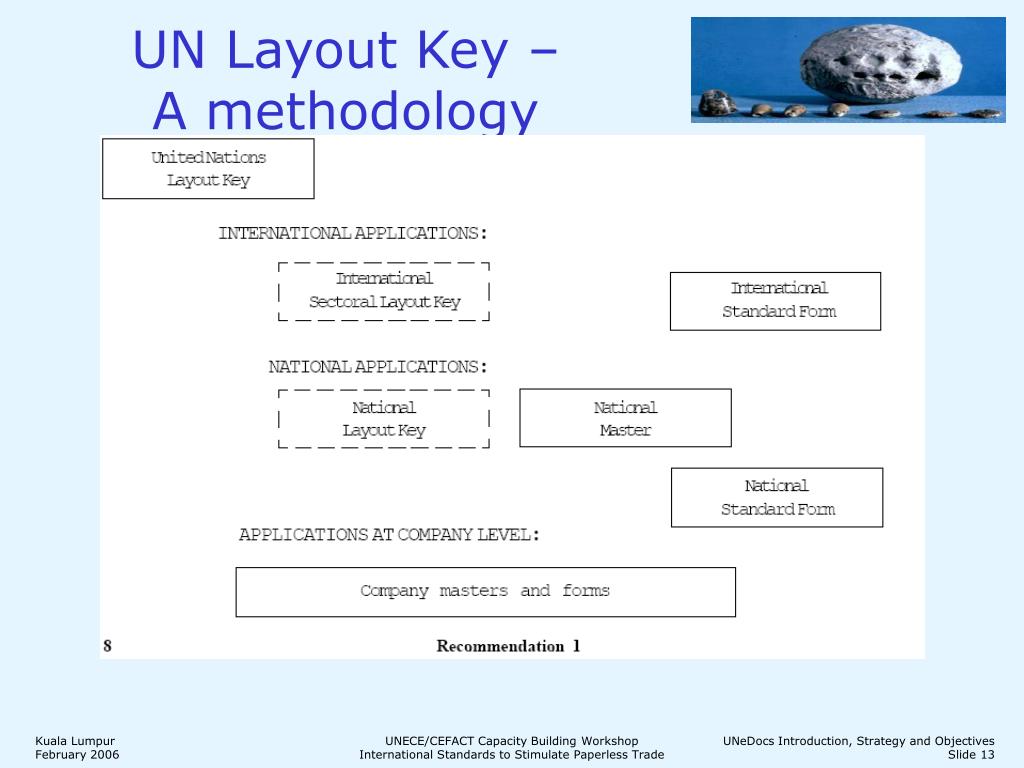 UN Layout Key – A methodology

United Nations Layout Key

INTERNATIONAL APPLICATIONS:

International Sectoral Layout Key

International Standard Form

NATIONAL APPLICATIONS:

National Layout Key

National Master

National Standard Form

APPLICATIONS AT COMPANY LEVEL:

Company masters and forms

8

Recommendation 1

Kuala Lumpur
February 2006

UNECE/CEFACT Capacity Building Workshop
International Standards to Stimulate Paperless Trade

UNeDocs Introduction, Strategy and Objectives
Slide 13